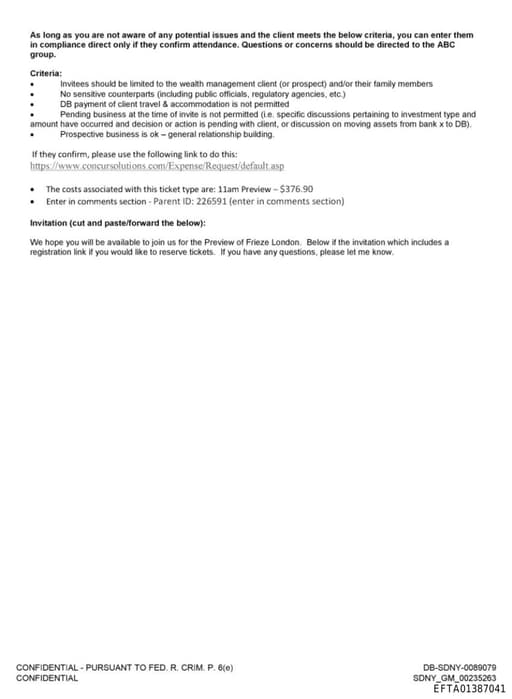 As long as you are not aware of any potential issues and the client meets the below criteria, you can enter them in compliance direct only if they confirm attendance. Questions or concerns should be directed to the ABC group.

Criteria:
• Invitees should be limited to the wealth management client (or prospect) and/or their family members
• No sensitive counterparts (including public officials, regulatory agencies, etc.)
• DB payment of client travel & accommodation is not permitted
• Pending business at the time of invite is not permitted (i.e. specific discussions pertaining to investment type and amount have occurred and decision or action is pending with client, or discussion on moving assets from bank x to DB).
• Prospective business is ok – general relationship building.

If they confirm, please use the following link to do this:
https://www.concursolutions.com/Expense/Request/default.asp

• The costs associated with this ticket type are: 11am Preview – $376.90
• Enter in comments section - Parent ID: 226591 (enter in comments section)

Invitation (cut and paste/forward the below):

We hope you will be available to join us for the Preview of Frieze London. Below if the invitation which includes a registration link if you would like to reserve tickets. If you have any questions, please let me know.

CONFIDENTIAL - PURSUANT TO FED. R. CRIM. P. 6(e)
CONFIDENTIAL

DB-SDNY-0089079
SDNY_GM_00235263
EFTA01387041